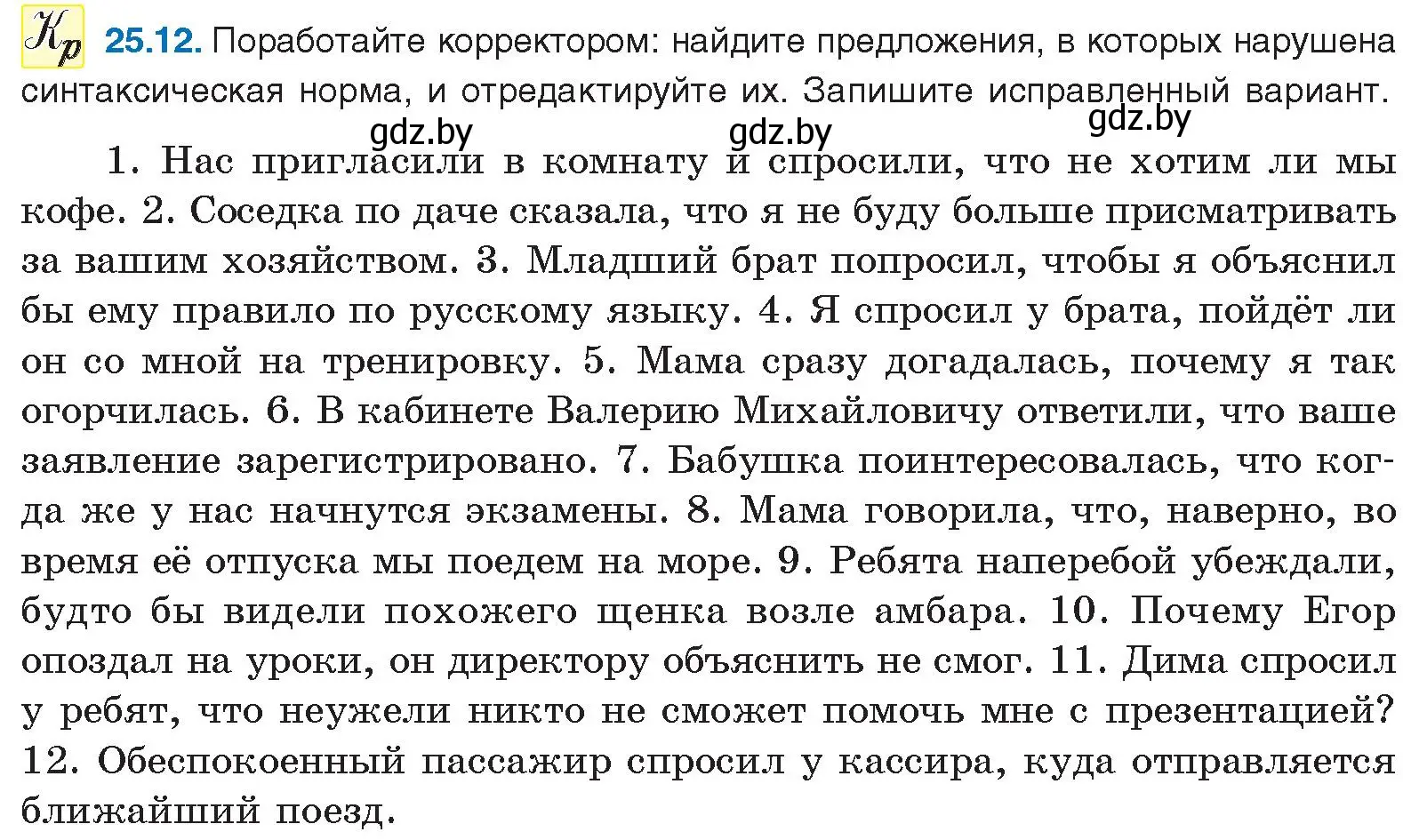 Кр 25.12. Поработайте корректором: найдите предложения, в которых нарушена синтаксическая норма, и отредактируйте их. Запишите исправленный вариант.

gdz.by gdz.by gdz.by

1. Нас пригласили в комнату и спросили, что не хотим ли мы кофе. 2. Соседка по даче сказала, что я не буду больше присматривать за вашим хозяйством. 3. Младший брат попросил, чтобы я объяснил бы ему правило по русскому языку. 4. Я спросил у брата, пойдёт ли он со мной на тренировку. 5. Мама сразу догадалась, почему я так огорчилась. 6. В кабинете Валерию Михайловичу ответили, что ваше заявление зарегистрировано. 7. Бабушка поинтересовалась, что когда же у нас начнутся экзамены. 8. Мама говорила, что, наверно, во время её отпуска мы поедем на море. 9. Ребята наперебой убеждали, будто бы видели похожего щенка возле амбара. 10. Почему Егор опоздал на уроки, он директору объяснить не смог. 11. Дима спросил у ребят, что неужели никто не сможет помочь мне с презентацией? 12. Обеспокоенный пассажир спросил у кассира, куда отправляется ближайший поезд.